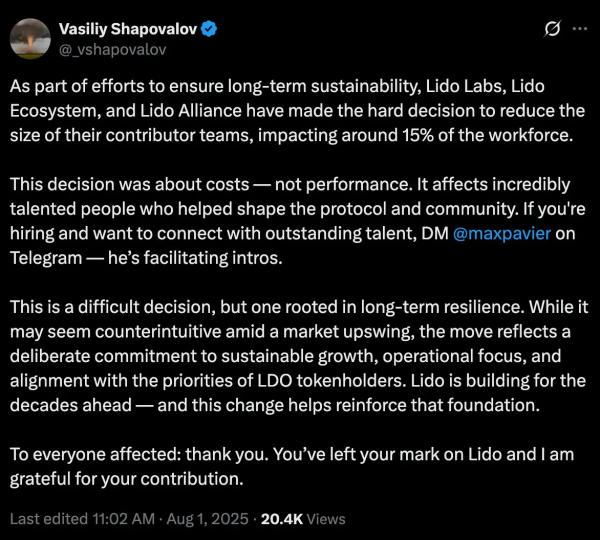 Vasiliy Shapovalov
@_vshapovalov

As part of efforts to ensure long-term sustainability, Lido Labs, Lido Ecosystem, and Lido Alliance have made the hard decision to reduce the size of their contributor teams, impacting around 15% of the workforce.

This decision was about costs — not performance. It affects incredibly talented people who helped shape the protocol and community. If you're hiring and want to connect with outstanding talent, DM @maxpavier on Telegram — he's facilitating intros.

This is a difficult decision, but one rooted in long-term resilience. While it may seem counterintuitive amid a market upswing, the move reflects a deliberate commitment to sustainable growth, operational focus, and alignment with the priorities of LDO tokenholders. Lido is building for the decades ahead — and this change helps reinforce that foundation.

To everyone affected: thank you. You've left your mark on Lido and I am grateful for your contribution.

Last edited 11:02 AM · Aug 1, 2025 · 20.4K Views